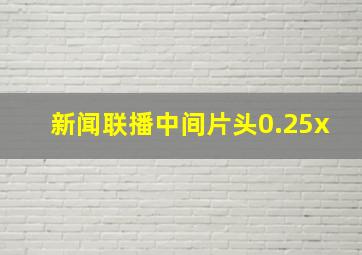 新闻联播中间片头0.25x